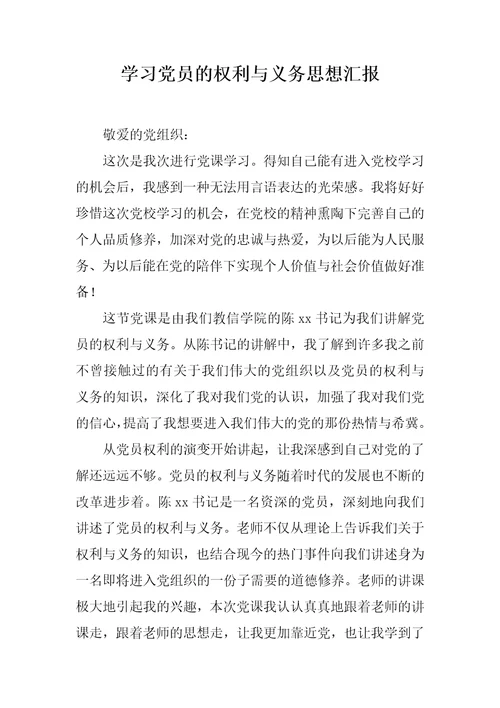 学习党员的权利与义务思想汇报

敬爱的党组织：

这次是我次进行党课学习。得知自己能有进入党校学习的机会后，我感到一种无法用言语表达的光荣感。我将好好珍惜这次党校学习的机会，在党校的精神熏陶下完善自己的个人品质修养，加深对党的忠诚与热爱，为以后能为人民服务、为以后能在党的陪伴下实现个人价值与社会价值做好准备！

这节党课是由我们教信学院的陈 xx 书记为我们讲解党员的权利与义务。从陈书记的讲解中，我了解到许多我之前不曾接触过的有关于我们伟大的党组织以及党员的权利与义务的知识，深化了我对我们党的认识，加强了我对我们党的信心，提高了我想要进入我们伟大的党的那份热情与希冀。

从党员权利的演变开始讲起，让我深感到自己对党的了解还远远不够。党员的权利与义务随着时代的发展也不断的改革进步着。陈 xx 书记是一名资深的党员，深刻地向我们讲述了党员的权利与义务。老师不仅从理论上告诉我们关于权利与义务的知识，也结合现今的热门事件向我们讲述身为一名即将进入党组织的一份子需要的道德修养。老师的讲课极大地引起我的兴趣，本次党课我认认真真地跟着老师的讲课走，跟着老师的思想走，让我更加靠近党，也让我学到了